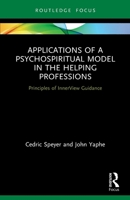 ROUTLEDGE FOCUS

APPLICATIONS OF A PSYCHOSPIRITUAL MODEL IN THE HELPING PROFESSIONS

Principles of InnerView Guidance

Cedric Speyer and John Yaphe

R

Focus